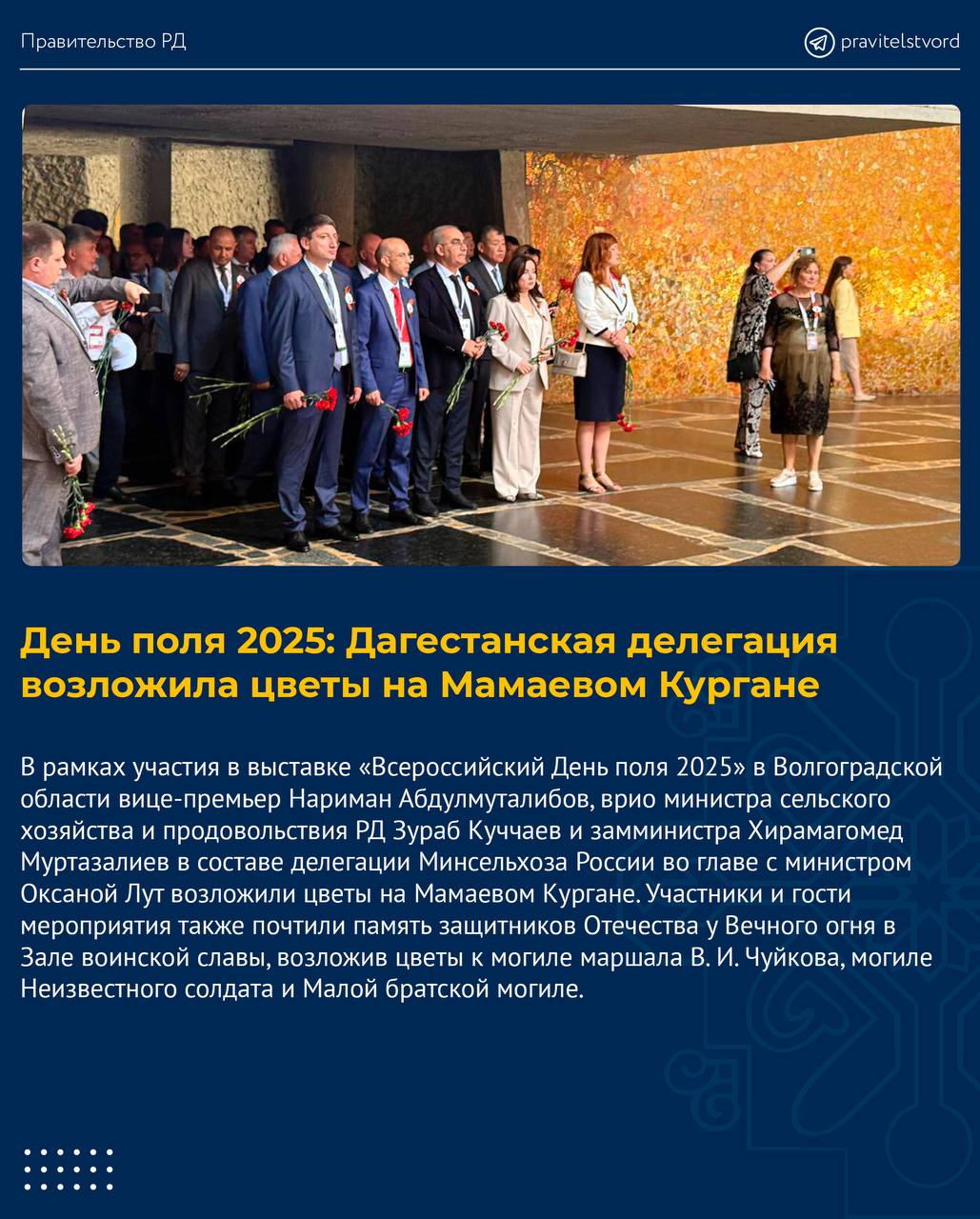 Правительство РД

pravitelstvord

День поля 2025: Дагестанская делегация возложила цветы на Мамаевом Кургане

В рамках участия в выставке «Всероссийский День поля 2025» в Волгоградской области вице-премьер Нариман Абдулмуталибов, врио министра сельского хозяйства и продовольствия РД Зураб Куччаев и замминистра Хирамагомед Муртазалиев в составе делегации Минсельхоза России во главе с министром Оксаной Лут возложили цветы на Мамаевом Кургане. Участники и гости мероприятия также почтили память защитников Отечества у Вечного огня в Зале воинской славы, возложив цветы к могиле маршала В. И. Чуйкова, могиле Неизвестного солдата и Малой братской могиле.